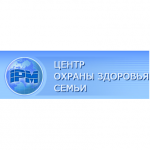 IPM

ЦЕНТР
ОХРАНЫ ЗДОРОВЬЯ
СЕМЬИ